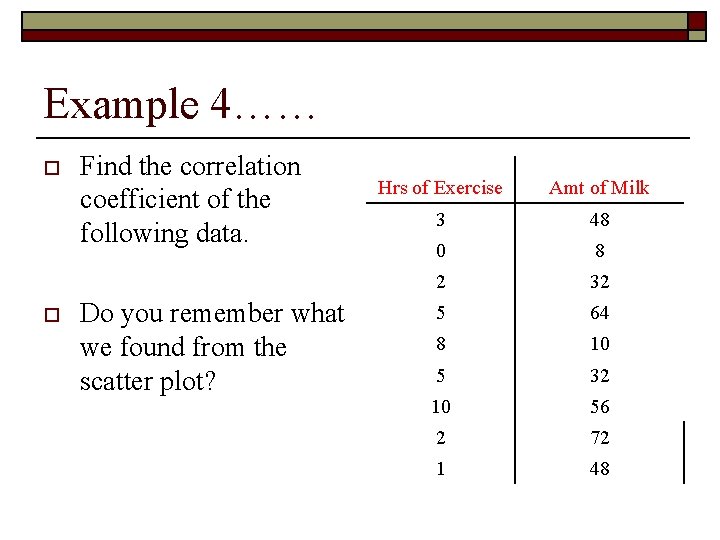 Example 4……

Find the correlation coefficient of the following data.

Do you remember what we found from the scatter plot?

| Hrs of Exercise | Amt of Milk |
|---|---|
| 3 | 48 |
| 0 | 8 |
| 2 | 32 |
| 5 | 64 |
| 8 | 10 |
| 5 | 32 |
| 10 | 56 |
| 2 | 72 |
| 1 | 48 |